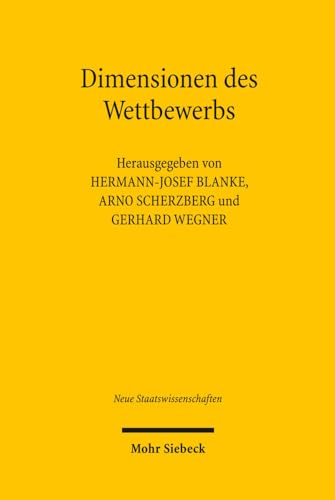 Dimensionen des Wettbewerbs

Herausgegeben von
HERMANN-JOSEF BLANKE,
ARNO SCHERZBERG und
GERHARD WEGNER

Neue Staatswissenschaften

Mohr Siebeck